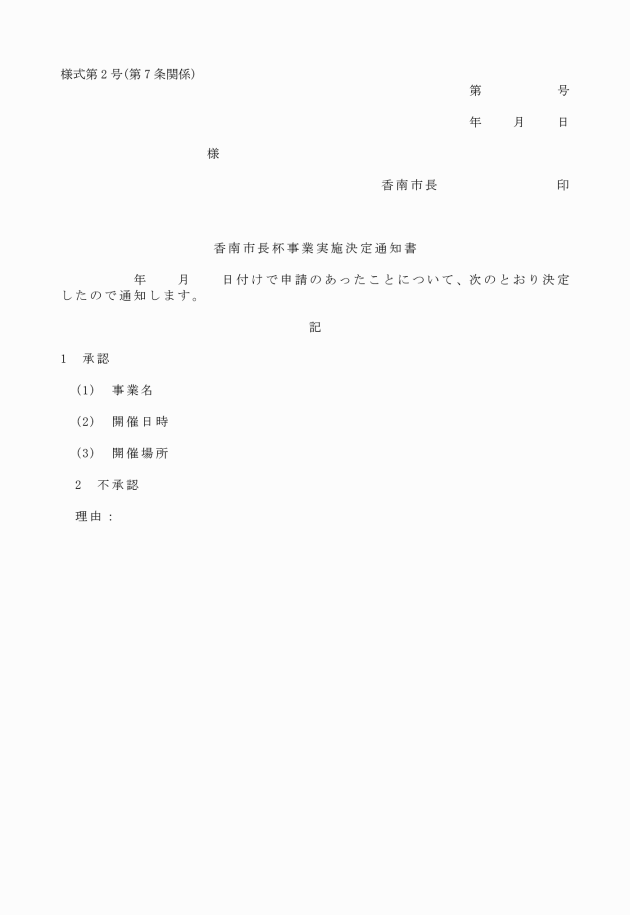 様式第2号(第7条関係)

第　　　号

年　　月　　日

様

香南市長　　　　　印

香南市長杯事業実施決定通知書

年　　月　　日付けで申請のあったことについて、次のとおり決定したので通知します。

記

1　承認

(1)　事業名

(2)　開催日時

(3)　開催場所

2　不承認

理由：